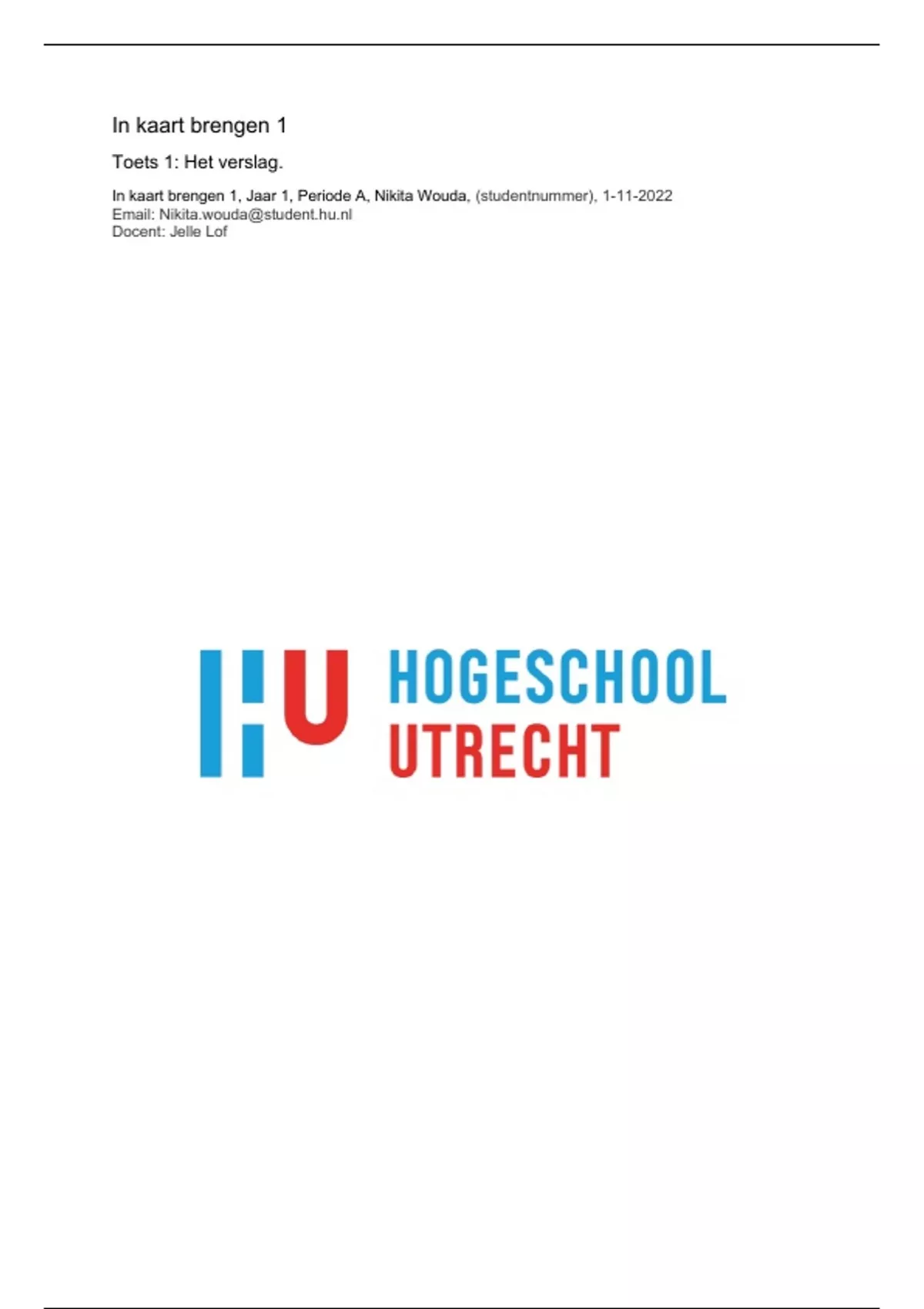 In kaart brengen 1

Toets 1: Het verslag.

In kaart brengen 1, Jaar 1, Periode A, Nikita Wouda, (studentnummer), 1-11-2022
Email: Nikita.wouda@student.hu.nl
Docent: Jelle Lof

HU HOGESCHOOL UTRECHT